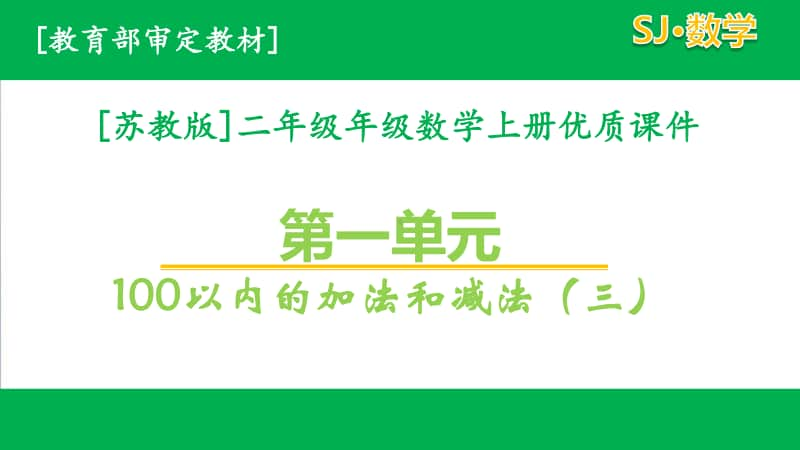 [教育部审定教材]

SJ·数学

[苏教版]二年级年级数学上册优质课件

第一单元

100以内的加法和减法（三）